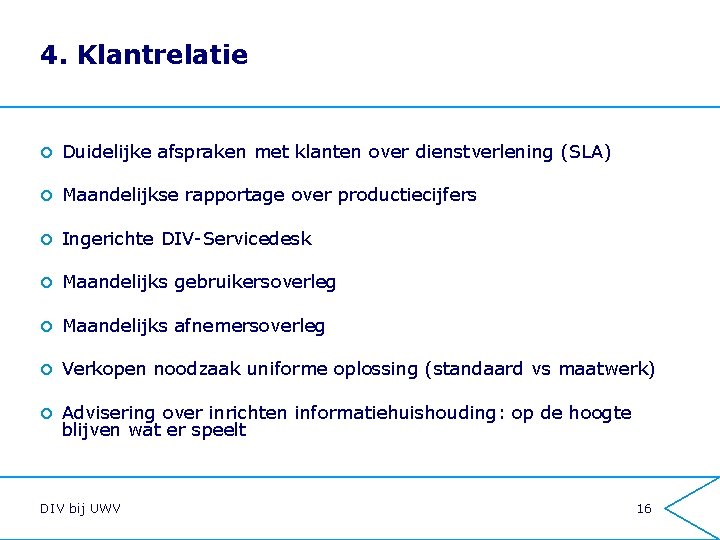 4. Klantrelatie

Duidelijke afspraken met klanten over dienstverlening (SLA)

Maandelijkse rapportage over productiecijfers

Ingerichte DIV-Servicedesk

Maandelijks gebruikersoverleg

Maandelijks afnemersoverleg

Verkopen noodzaak uniforme oplossing (standaard vs maatwerk)

Advisering over inrichten informatiehuishouding: op de hoogte blijven wat er speelt

DIV bij UWV

16